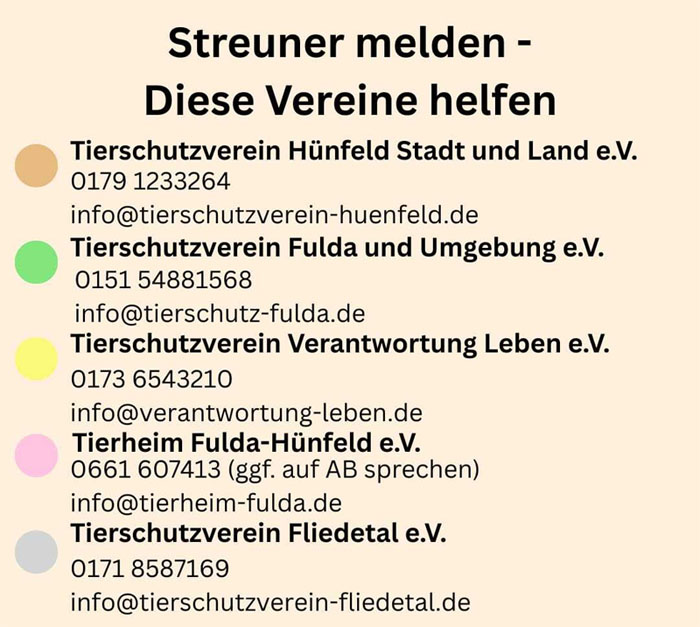 Streuner melden -
Diese Vereine helfen

Tierschutzverein Hünfeld Stadt und Land e.V.
0179 1233264
info@tierschutzverein-huenfeld.de

Tierschutzverein Fulda und Umgebung e.V.
0151 54881568
info@tierschutz-fulda.de

Tierschutzverein Verantwortung Leben e.V.
0173 6543210
info@verantwortung-leben.de

Tierheim Fulda-Hünfeld e.V.
0661 607413 (ggf. auf AB sprechen)
info@tierheim-fulda.de

Tierschutzverein Fliedetal e.V.
0171 8587169
info@tierschutzverein-fliedetal.de